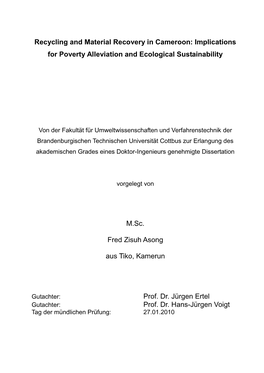 Recycling and Material Recovery in Cameroon: Implications for Poverty Alleviation and Ecological Sustainability

Von der Fakultät für Umweltwissenschaften und Verfahrenstechnik der Brandenburgischen Technischen Universität Cottbus zur Erlangung des akademischen Grades eines Doktor-Ingenieurs genehmigte Dissertation

vorgelegt von

M.Sc.

Fred Zisuh Asong

aus Tiko, Kamerun

Gutachter: Prof. Dr. Jürgen Ertel
Gutachter: Prof. Dr. Hans-Jürgen Voigt
Tag der mündlichen Prüfung: 27.01.2010